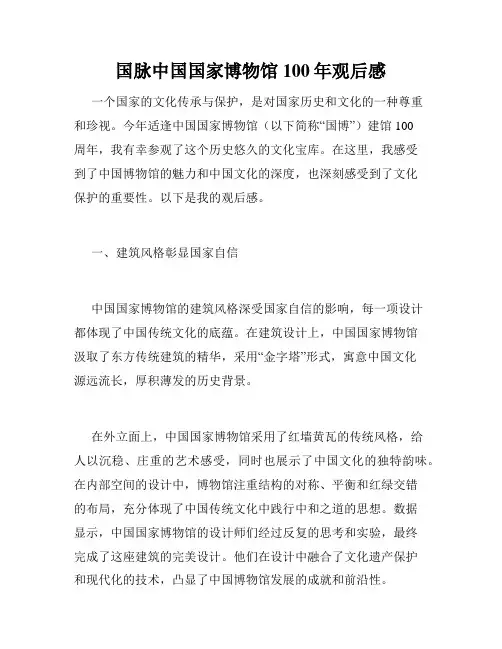 国脉中国国家博物馆 100 年观后感

一个国家的文化传承与保护，是对国家历史和文化的一种尊重和珍视。今年适逢中国国家博物馆（以下简称“国博”）建馆 100 周年，我有幸参观了这个历史悠久的文化宝库。在这里，我感受到了中国博物馆的魅力和中国文化的深度，也深刻感受到了文化保护的重要性。以下是我的观后感。

一、建筑风格彰显国家自信

中国国家博物馆的建筑风格深受国家自信的影响，每一项设计都体现了中国传统文化的底蕴。在建筑设计上，中国国家博物馆汲取了东方传统建筑的精华，采用“金字塔”形式，寓意中国文化源远流长，厚积薄发的历史背景。

在外立面上，中国国家博物馆采用了红墙黄瓦的传统风格，给人以沉稳、庄重的艺术感受，同时也展示了中国文化的独特韵味。在内部空间的设计中，博物馆注重结构的对称、平衡和红绿交错的布局，充分体现了中国传统文化中践行中和之道的思想。数据显示，中国国家博物馆的设计师们经过反复的思考和实验，最终完成了这座建筑的完美设计。他们在设计中融合了文化遗产保护和现代化的技术，凸显了中国博物馆发展的成就和前沿性。